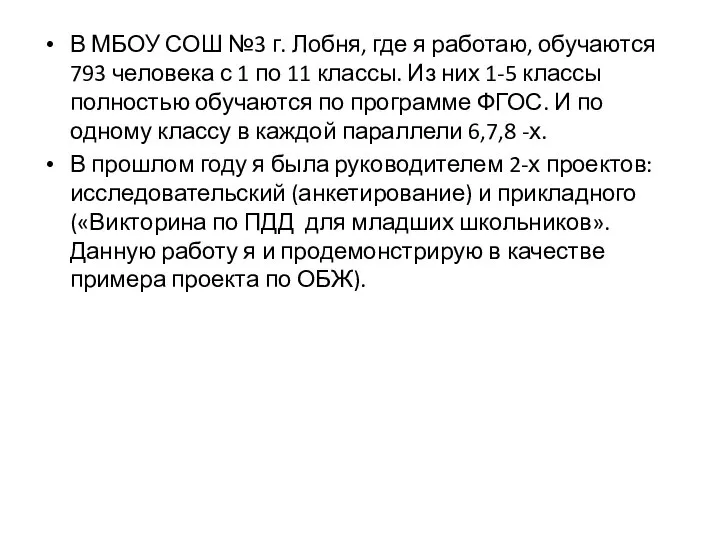 • В МБОУ СОШ №3 г. Лобня, где я работаю, обучаются 793 человека с 1 по 11 классы. Из них 1-5 классы полностью обучаются по программе ФГОС. И по одному классу в каждой параллели 6,7,8 -х.

• В прошлом году я была руководителем 2-х проектов: исследовательский (анкетирование) и прикладного («Викторина по ПДД для младших школьников». Данную работу я и продемонстрирую в качестве примера проекта по ОБЖ).